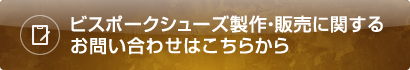 ビスポークシューズ製作・販売に関する
お問い合わせはこちらから